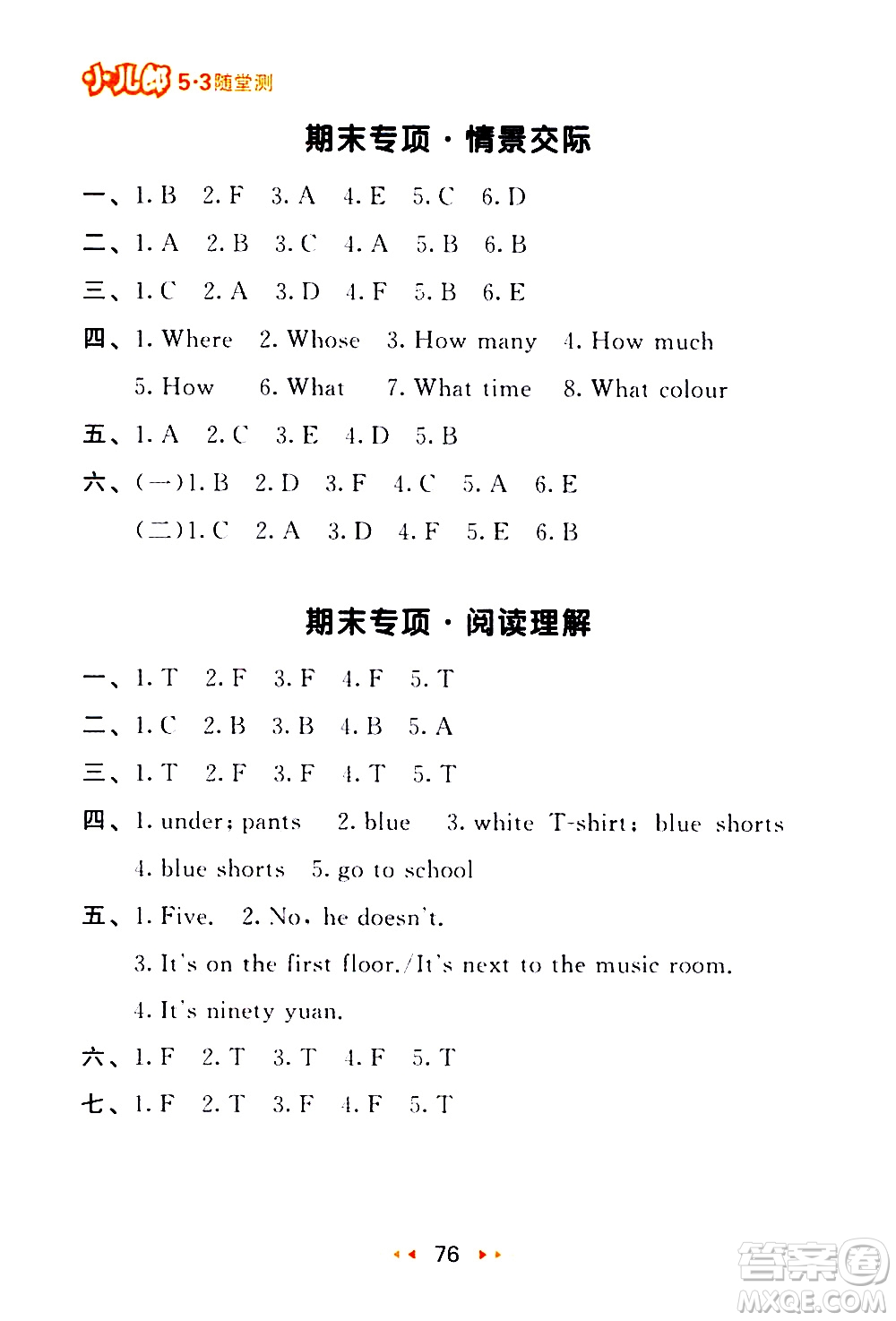 小儿郎 5·3随堂测

期末专项·情景交际

一、1. B 2. F 3. A 4. E 5. C 6. D

二、1. A 2. B 3. C 4. A 5. B 6. B

三、1. C 2. A 3. D 4. F 5. B 6. E

四、1. Where 2. Whose 3. How many 4. How much 5. How 6. What 7. What time 8. What colour

五、1. A 2. C 3. E 4. D 5. B

六、(一)1. B 2. D 3. F 4. C 5. A 6. E
(二)1. C 2. A 3. D 4. F 5. E 6. B

期末专项·阅读理解

一、1. T 2. F 3. F 4. F 5. T

二、1. C 2. B 3. B 4. B 5. A

三、1. T 2. F 3. F 4. T 5. T

四、1. under; pants 2. blue 3. white T-shirt; blue shorts 4. blue shorts 5. go to school

五、1. Five. 2. No, he doesn't.
3. It's on the first floor./It's next to the music room.
4. It's ninety yuan.

六、1. F 2. T 3. T 4. F 5. T

七、1. F 2. T 3. F 4. F 5. T

76

答案圈 MXQE.COM